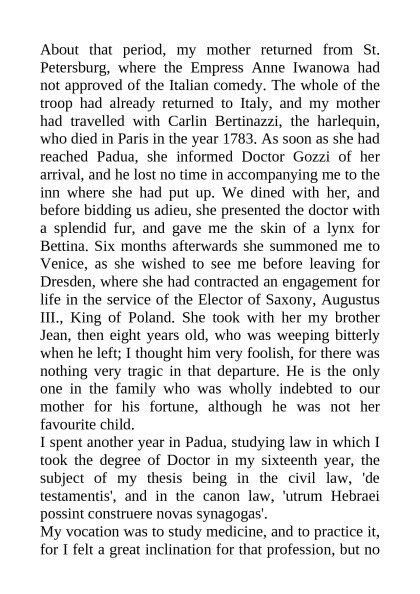 About that period, my mother returned from St. Petersburg, where the Empress Anne Iwanowa had not approved of the Italian comedy. The whole of the troop had already returned to Italy, and my mother had travelled with Carlin Bertinazzi, the harlequin, who died in Paris in the year 1783. As soon as she had reached Padua, she informed Doctor Gozzi of her arrival, and he lost no time in accompanying me to the inn where she had put up. We dined with her, and before bidding us adieu, she presented the doctor with a splendid fur, and gave me the skin of a lynx for Bettina. Six months afterwards she summoned me to Venice, as she wished to see me before leaving for Dresden, where she had contracted an engagement for life in the service of the Elector of Saxony, Augustus III., King of Poland. She took with her my brother Jean, then eight years old, who was weeping bitterly when he left; I thought him very foolish, for there was nothing very tragic in that departure. He is the only one in the family who was wholly indebted to our mother for his fortune, although he was not her favourite child.
I spent another year in Padua, studying law in which I took the degree of Doctor in my sixteenth year, the subject of my thesis being in the civil law, 'de testamentis', and in the canon law, 'utrum Hebraei possint construere novas synagogas'.
My vocation was to study medicine, and to practice it, for I felt a great inclination for that profession, but no